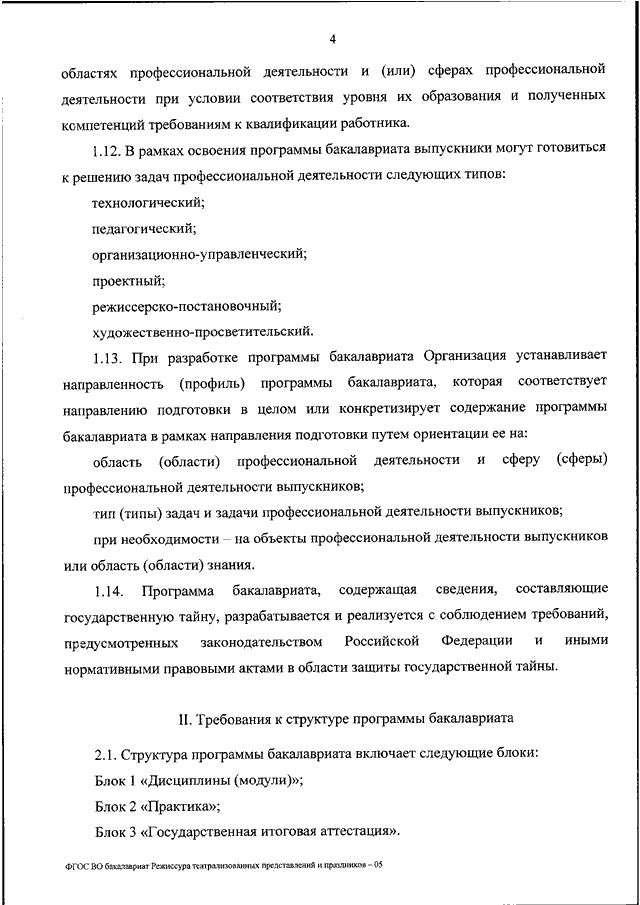 4

областях профессиональной деятельности и (или) сферах профессиональной деятельности при условии соответствия уровня их образования и полученных компетенций требованиям к квалификации работника.

1.12. В рамках освоения программы бакалавриата выпускники могут готовиться к решению задач профессиональной деятельности следующих типов:

технологический;

педагогический;

организационно-управленческий;

проектный;

режиссерско-постановочный;

художественно-просветительский.

1.13. При разработке программы бакалавриата Организация устанавливает направленность (профиль) программы бакалавриата, которая соответствует направлению подготовки в целом или конкретизирует содержание программы бакалавриата в рамках направления подготовки путем ориентации ее на:

область (области) профессиональной деятельности и сферу (сферы) профессиональной деятельности выпускников;

тип (типы) задач и задачи профессиональной деятельности выпускников;

при необходимости – на объекты профессиональной деятельности выпускников или область (области) знания.

1.14. Программа бакалавриата, содержащая сведения, составляющие государственную тайну, разрабатывается и реализуется с соблюдением требований, предусмотренных законодательством Российской Федерации и иными нормативными правовыми актами в области защиты государственной тайны.

II. Требования к структуре программы бакалавриата

2.1. Структура программы бакалавриата включает следующие блоки:

Блок 1 «Дисциплины (модули)»;

Блок 2 «Практика»;

Блок 3 «Государственная итоговая аттестация».

ФГОС ВО бакалавриат Режиссура театрализованных представлений и праздников – 05